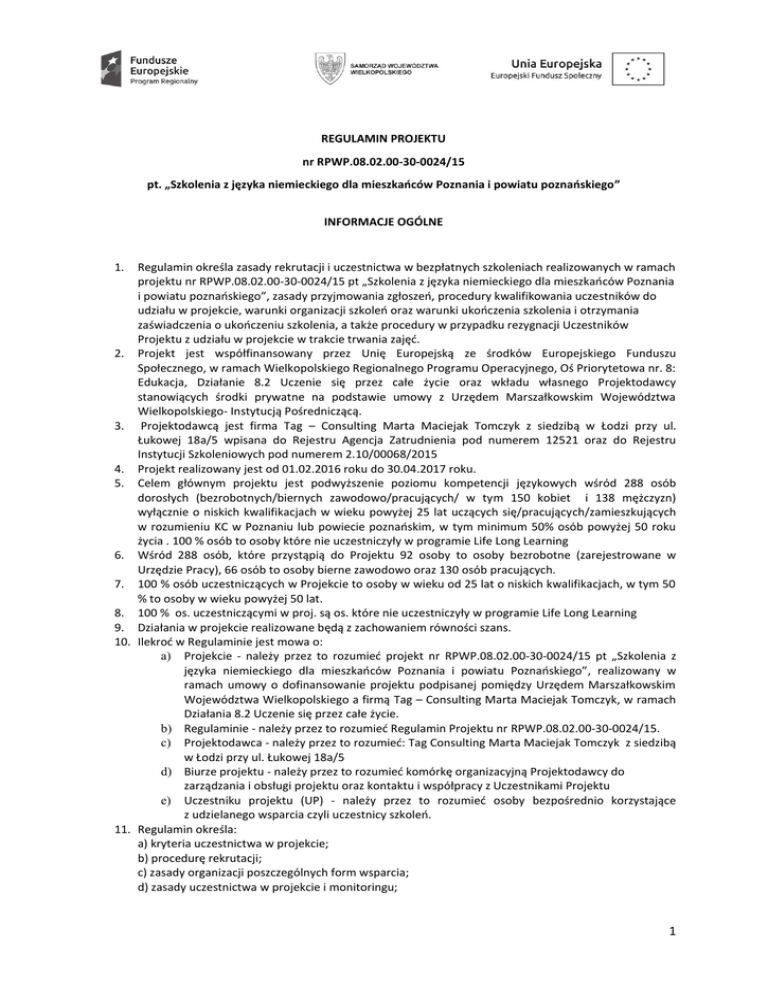 Fundusze Europejskie
Program Regionalny

SAMORZĄD WOJEWÓDZTWA WIELKOPOLSKIEGO

Unia Europejska
Europejski Fundusz Społeczny

REGULAMIN PROJEKTU

nr RPWP.08.02.00-30-0024/15

pt. „Szkolenia z języka niemieckiego dla mieszkańców Poznania i powiatu poznańskiego"

INFORMACJE OGÓLNE

1. Regulamin określa zasady rekrutacji i uczestnictwa w bezpłatnych szkoleniach realizowanych w ramach projektu nr RPWP.08.02.00-30-0024/15 pt „Szkolenia z języka niemieckiego dla mieszkańców Poznania i powiatu poznańskiego", zasady przyjmowania zgłoszeń, procedury kwalifikowania uczestników do udziału w projekcie, warunki organizacji szkoleń oraz warunki ukończenia szkolenia i otrzymania zaświadczenia o ukończeniu szkolenia, a także procedury w przypadku rezygnacji Uczestników Projektu z udziału w projekcie w trakcie trwania zajęć.
2. Projekt jest współfinansowany przez Unię Europejską ze środków Europejskiego Funduszu Społecznego, w ramach Wielkopolskiego Regionalnego Programu Operacyjnego, Oś Priorytetowa nr. 8: Edukacja, Działanie 8.2 Uczenie się przez całe życie oraz wkładu własnego Projektodawcy stanowiących środki prywatne na podstawie umowy z Urzędem Marszałkowskim Województwa Wielkopolskiego- Instytucją Pośredniczącą.
3. Projektodawcą jest firma Tag – Consulting Marta Maciejak Tomczyk z siedzibą w Łodzi przy ul. Łukowej 18a/5 wpisana do Rejestru Agencja Zatrudnienia pod numerem 12521 oraz do Rejestru Instytucji Szkoleniowych pod numerem 2.10/00068/2015
4. Projekt realizowany jest od 01.02.2016 roku do 30.04.2017 roku.
5. Celem głównym projektu jest podwyższenie poziomu kompetencji językowych wśród 288 osób dorosłych (bezrobotnych/biernych zawodowo/pracujących/ w tym 150 kobiet i 138 mężczyzn) wyłącznie o niskich kwalifikacjach w wieku powyżej 25 lat uczących się/pracujących/zamieszkujących w rozumieniu KC w Poznaniu lub powiecie poznańskim, w tym minimum 50% osób powyżej 50 roku życia . 100 % osób to osoby które nie uczestniczyły w programie Life Long Learning
6. Wśród 288 osób, które przystąpią do Projektu 92 osoby to osoby bezrobotne (zarejestrowane w Urzędzie Pracy), 66 osób to osoby bierne zawodowo oraz 130 osób pracujących.
7. 100 % osób uczestniczących w Projekcie to osoby w wieku od 25 lat o niskich kwalifikacjach, w tym 50 % to osoby w wieku powyżej 50 lat.
8. 100 % os. uczestniczącymi w proj. są os. które nie uczestniczyły w programie Life Long Learning
9. Działania w projekcie realizowane będą z zachowaniem równości szans.
10. Ilekroć w Regulaminie jest mowa o:
a) Projekcie - należy przez to rozumieć projekt nr RPWP.08.02.00-30-0024/15 pt „Szkolenia z języka niemieckiego dla mieszkańców Poznania i powiatu Poznańskiego", realizowany w ramach umowy o dofinansowanie projektu podpisanej pomiędzy Urzędem Marszałkowskim Województwa Wielkopolskiego a firmą Tag – Consulting Marta Maciejak Tomczyk, w ramach Działania 8.2 Uczenie się przez całe życie.
b) Regulaminie - należy przez to rozumieć Regulamin Projektu nr RPWP.08.02.00-30-0024/15.
c) Projektodawca - należy przez to rozumieć: Tag Consulting Marta Maciejak Tomczyk z siedzibą w Łodzi przy ul. Łukowej 18a/5
d) Biurze projektu - należy przez to rozumieć komórkę organizacyjną Projektodawcy do zarządzania i obsługi projektu oraz kontaktu i współpracy z Uczestnikami Projektu
e) Uczestniku projektu (UP) - należy przez to rozumieć osoby bezpośrednio korzystające z udzielanego wsparcia czyli uczestnicy szkoleń.
11. Regulamin określa:
a) kryteria uczestnictwa w projekcie;
b) procedurę rekrutacji;
c) zasady organizacji poszczególnych form wsparcia;
d) zasady uczestnictwa w projekcie i monitoringu;

1